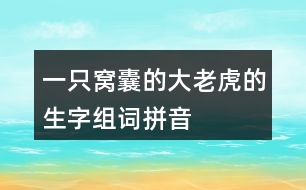 一只窝囊的大老虎的生字组词拼音